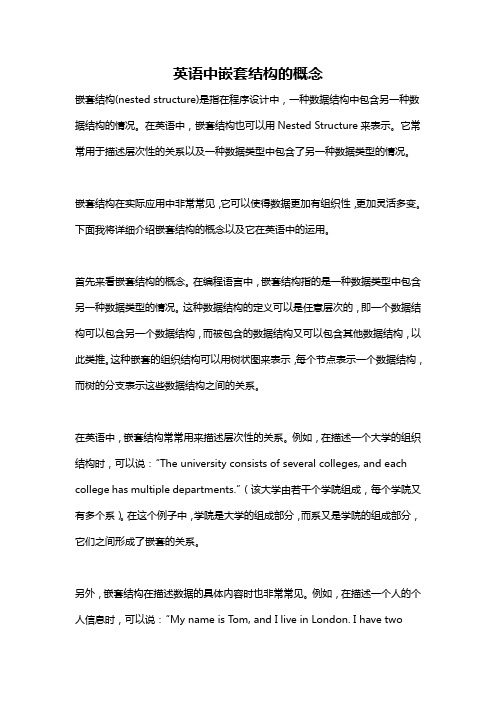 英语中嵌套结构的概念

嵌套结构(nested structure)是指在程序设计中，一种数据结构中包含另一种数据结构的情况。在英语中，嵌套结构也可以用 Nested Structure 来表示。它常常用于描述层次性的关系以及一种数据类型中包含了另一种数据类型的情况。

嵌套结构在实际应用中非常常见，它可以使得数据更加有组织性，更加灵活多变。下面我将详细介绍嵌套结构的概念以及它在英语中的运用。

首先来看嵌套结构的概念。在编程语言中，嵌套结构指的是一种数据类型中包含另一种数据类型的情况。这种数据结构的定义可以是任意层次的，即一个数据结构可以包含另一个数据结构，而被包含的数据结构又可以包含其他数据结构，以此类推。这种嵌套的组织结构可以用树状图来表示，每个节点表示一个数据结构，而树的分支表示这些数据结构之间的关系。

在英语中，嵌套结构常常用来描述层次性的关系。例如，在描述一个大学的组织结构时，可以说："The university consists of several colleges, and each college has multiple departments."（该大学由若干个学院组成，每个学院又有多个系）。在这个例子中，学院是大学的组成部分，而系又是学院的组成部分，它们之间形成了嵌套的关系。

另外，嵌套结构在描述数据的具体内容时也非常常见。例如，在描述一个人的个人信息时，可以说："My name is Tom, and I live in London. I have two